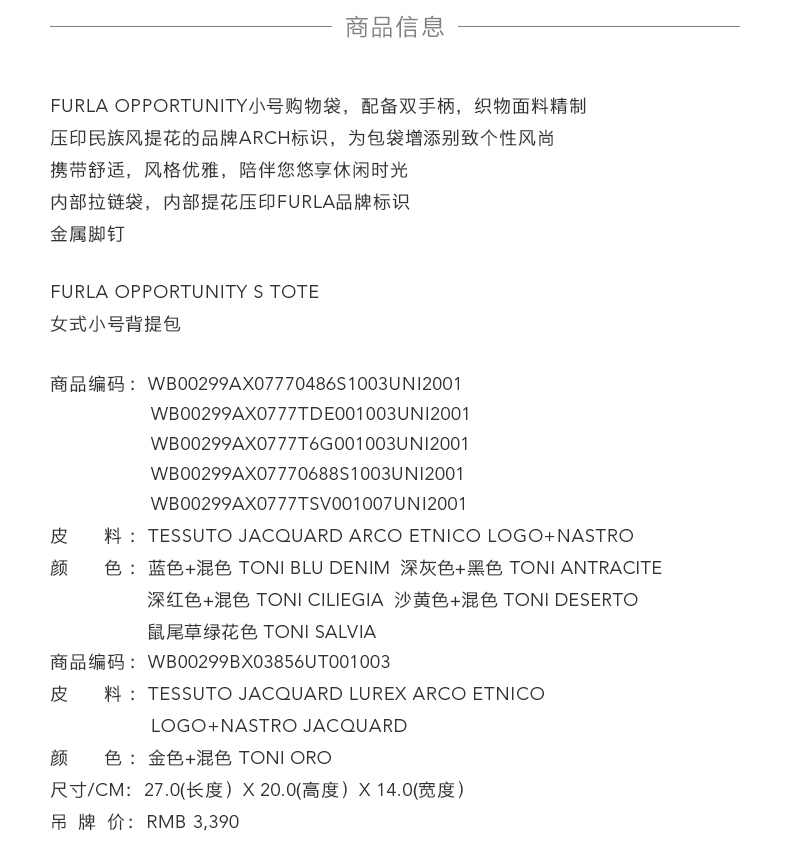 商品信息

FURLA OPPORTUNITY小号购物袋，配备双手柄，织物面料精制
压印民族风提花的品牌ARCH标识，为包袋增添别致个性风尚
携带舒适，风格优雅，陪伴您悠享休闲时光
内部拉链袋，内部提花压印FURLA品牌标识
金属脚钉

FURLA OPPORTUNITY S TOTE
女式小号背提包

商品编码： WB00299AX07770486S1003UNI2001
WB00299AX0777TDE001003UNI2001
WB00299AX0777T6G001003UNI2001
WB00299AX07770688S1003UNI2001
WB00299AX0777TSV001007UNI2001
皮　料： TESSUTO JACQUARD ARCO ETNICO LOGO+NASTRO
颜　色： 蓝色+混色 TONI BLU DENIM 深灰色+黑色 TONI ANTRACITE
深红色+混色 TONI CILIEGIA 沙黄色+混色 TONI DESERTO
鼠尾草绿花色 TONI SALVIA
商品编码： WB00299BX03856UT001003
皮　料： TESSUTO JACQUARD LUREX ARCO ETNICO
LOGO+NASTRO JACQUARD
颜　色： 金色+混色 TONI ORO
尺寸/CM： 27.0(长度) X 20.0(高度) X 14.0(宽度)
吊 牌 价： RMB 3,390